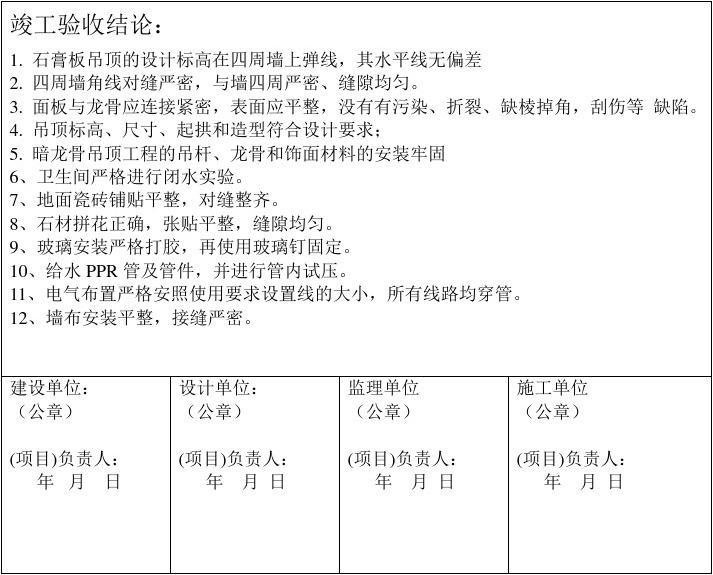 竣工验收结论：

1. 石膏板吊顶的设计标高在四周墙上弹线，其水平线无偏差
2. 四周墙角线对缝严密，与墙四周严密、缝隙均匀。
3. 面板与龙骨应连接紧密，表面应平整，没有有污染、折裂、缺棱掉角，刮伤等 缺陷。
4. 吊顶标高、尺寸、起拱和造型符合设计要求；
5. 暗龙骨吊顶工程的吊杆、龙骨和饰面材料的安装牢固
6、卫生间严格进行闭水实验。
7、地面瓷砖铺贴平整，对缝整齐。
8、石材拼花正确，张贴平整，缝隙均匀。
9、玻璃安装严格打胶，再使用玻璃钉固定。
10、给水 PPR 管及管件，并进行管内试压。
11、电气布置严格安照使用要求设置线的大小，所有线路均穿管。
12、墙布安装平整，接缝严密。

| 建设单位：<br>（公章）<br><br>(项目)负责人：<br>年 月 日 | 设计单位：<br>（公章）<br><br>(项目)负责人：<br>年 月 日 | 监理单位<br>（公章）<br><br>(项目)负责人：<br>年 月 日 | 施工单位<br>（公章）<br><br>(项目)负责人：<br>年 月 日 |
|---|---|---|---|